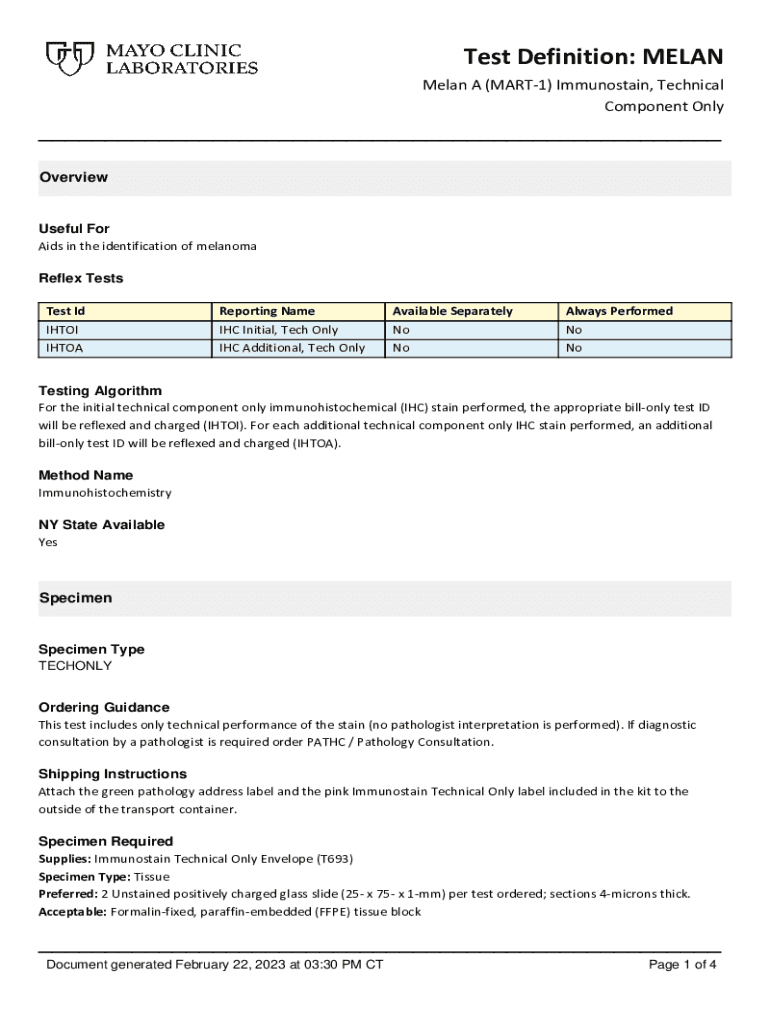 MAYO CLINIC LABORATORIES

Test Definition: MELAN
Melan A (MART-1) Immunostain, Technical Component Only

Overview

Useful For
Aids in the identification of melanoma

Reflex Tests

| Test Id | Reporting Name | Available Separately | Always Performed |
|---|---|---|---|
| IHTOI | IHC Initial, Tech Only | No | No |
| IHTOA | IHC Additional, Tech Only | No | No |

Testing Algorithm
For the initial technical component only immunohistochemical (IHC) stain performed, the appropriate bill-only test ID will be reflexed and charged (IHTOI). For each additional technical component only IHC stain performed, an additional bill-only test ID will be reflexed and charged (IHTOA).

Method Name
Immunohistochemistry

NY State Available
Yes

Specimen

Specimen Type
TECHONLY

Ordering Guidance
This test includes only technical performance of the stain (no pathologist interpretation is performed). If diagnostic consultation by a pathologist is required order PATHC / Pathology Consultation.

Shipping Instructions
Attach the green pathology address label and the pink Immunostain Technical Only label included in the kit to the outside of the transport container.

Specimen Required
Supplies: Immunostain Technical Only Envelope (T693)
Specimen Type: Tissue
Preferred: 2 Unstained positively charged glass slide (25- x 75- x 1-mm) per test ordered; sections 4-microns thick.
Acceptable: Formalin-fixed, paraffin-embedded (FFPE) tissue block

Document generated February 22, 2023 at 03:30 PM CT
Page 1 of 4